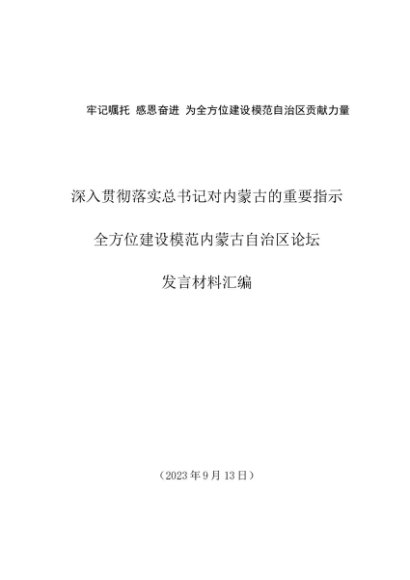 牢记嘱托 感恩奋进 为全方位建设模范自治区贡献力量

深入贯彻落实总书记对内蒙古的重要指示

全方位建设模范内蒙古自治区论坛

发言材料汇编

（2023年9月13日）